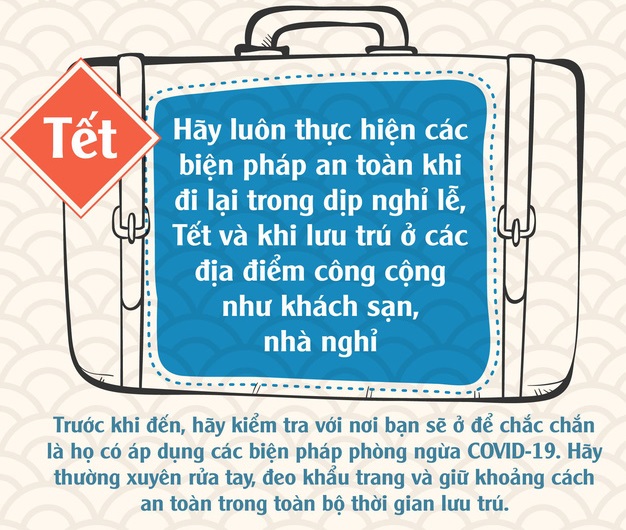 Tết

Hãy luôn thực hiện các biện pháp an toàn khi đi lại trong dịp nghỉ lễ, Tết và khi lưu trú ở các địa điểm công cộng như khách sạn, nhà nghỉ

Trước khi đến, hãy kiểm tra với nơi bạn sẽ ở để chắc chắn là họ có áp dụng các biện pháp phòng ngừa COVID-19. Hãy thường xuyên rửa tay, đeo khẩu trang và giữ khoảng cách an toàn trong toàn bộ thời gian lưu trú.